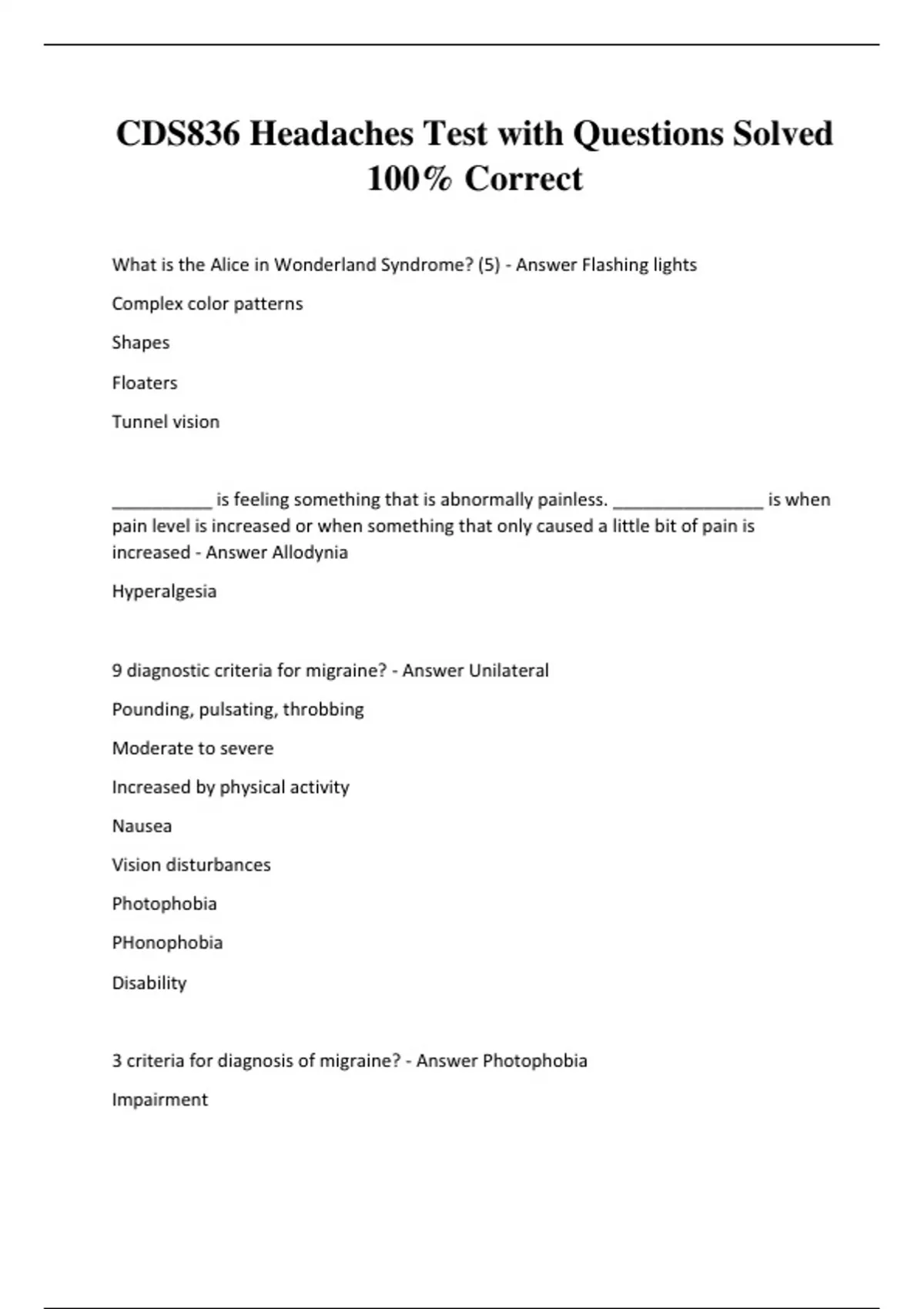 CDS836 Headaches Test with Questions Solved 100% Correct

What is the Alice in Wonderland Syndrome? (5) - Answer Flashing lights

Complex color patterns

Shapes

Floaters

Tunnel vision

___________ is feeling something that is abnormally painless. ________________ is when pain level is increased or when something that only caused a little bit of pain is increased - Answer Allodynia

Hyperalgesia

9 diagnostic criteria for migraine? - Answer Unilateral

Pounding, pulsating, throbbing

Moderate to severe

Increased by physical activity

Nausea

Vision disturbances

Photophobia

PHonophobia

Disability

3 criteria for diagnosis of migraine? - Answer Photophobia

Impairment